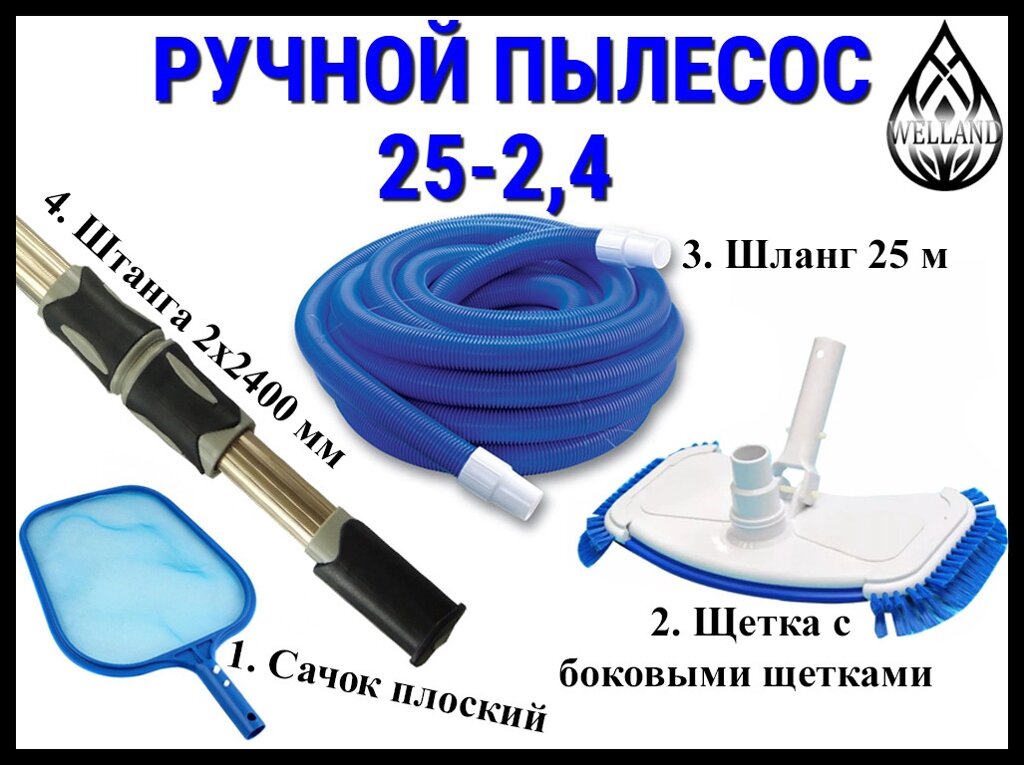 РУЧНОЙ ПЫЛЕСОС 25-2,4

WELLAND

4. Штанга 2х2400 мм

3. Шланг 25 м

2. Щетка с боковыми щетками

1. Сачок плоский